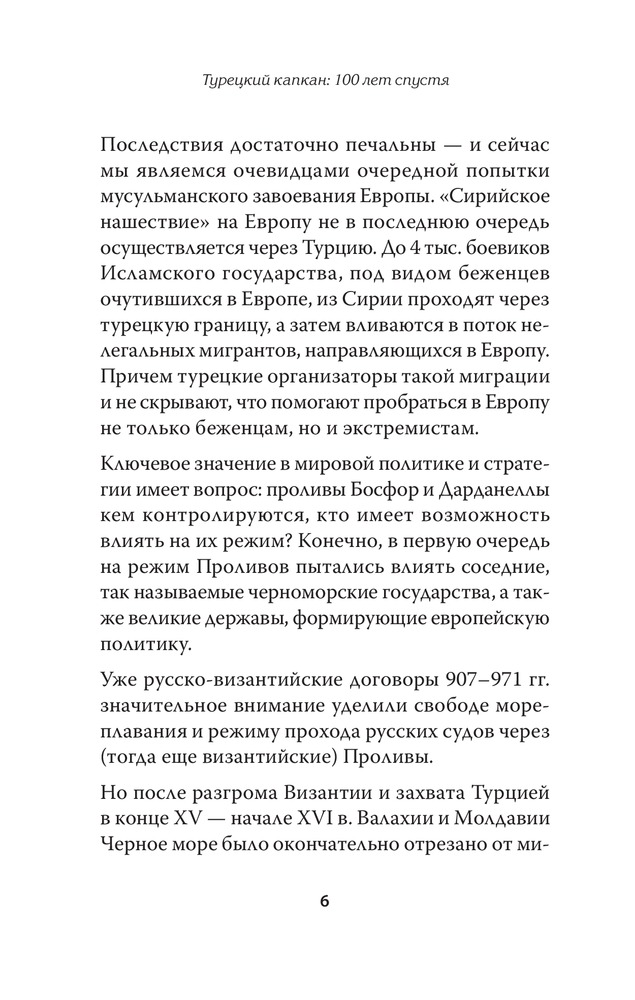 Турецкий капкан: 100 лет спустя

Последствия достаточно печальны — и сейчас мы являемся очевидцами очередной попытки мусульманского завоевания Европы. «Сирийское нашествие» на Европу не в последнюю очередь осуществляется через Турцию. До 4 тыс. боевиков Исламского государства, под видом беженцев очутившихся в Европе, из Сирии проходят через турецкую границу, а затем вливаются в поток нелегальных мигрантов, направляющихся в Европу. Причем турецкие организаторы такой миграции и не скрывают, что помогают пробраться в Европу не только беженцам, но и экстремистам.

Ключевое значение в мировой политике и стратегии имеет вопрос: проливы Босфор и Дарданеллы кем контролируются, кто имеет возможность влиять на их режим? Конечно, в первую очередь на режим Проливов пытались влиять соседние, так называемые черноморские государства, а также великие державы, формирующие европейскую политику.

Уже русско-византийские договоры 907–971 гг. значительное внимание уделили свободе мореплавания и режиму прохода русских судов через (тогда еще византийские) Проливы.

Но после разгрома Византии и захвата Турцией в конце XV — начале XVI в. Валахии и Молдавии Черное море было окончательно отрезано от ми-

6